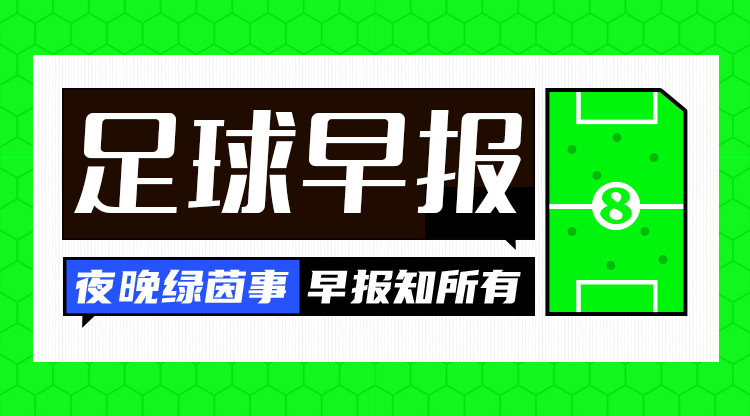 足球早报

夜晚绿茵事 早报知所有

8